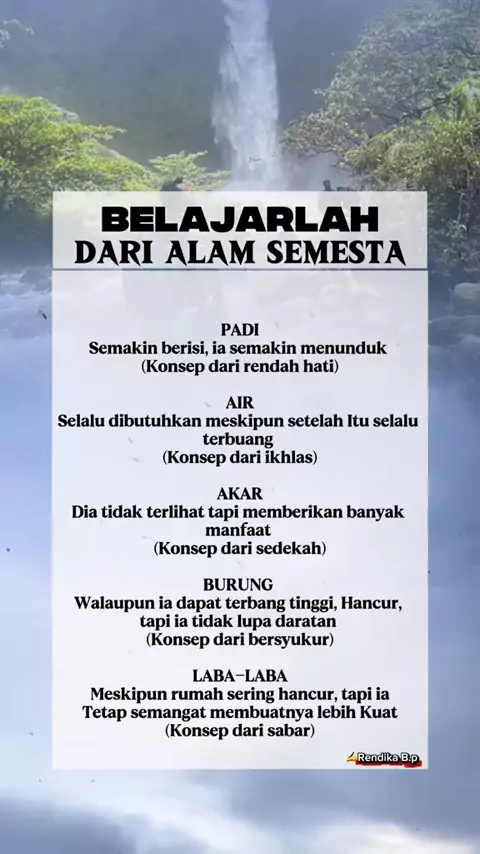 BELAJARLAH
DARI ALAM SEMESTA

PADI
Semakin berisi, ia semakin menunduk
(Konsep dari rendah hati)

AIR
Selalu dibutuhkan meskipun setelah Itu selalu terbuang
(Konsep dari ikhlas)

AKAR
Dia tidak terlihat tapi memberikan banyak manfaat
(Konsep dari sedekah)

BURUNG
Walaupun ia dapat terbang tinggi, Hancur, tapi ia tidak lupa daratan
(Konsep dari bersyukur)

LABA-LABA
Meskipun rumah sering hancur, tapi ia Tetap semangat membuatnya lebih Kuat
(Konsep dari sabar)

Rendika B.p